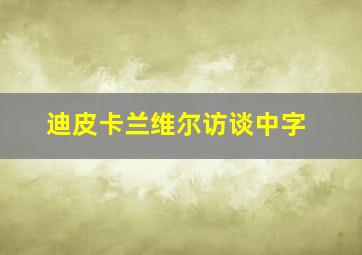 迪皮卡兰维尔访谈中字